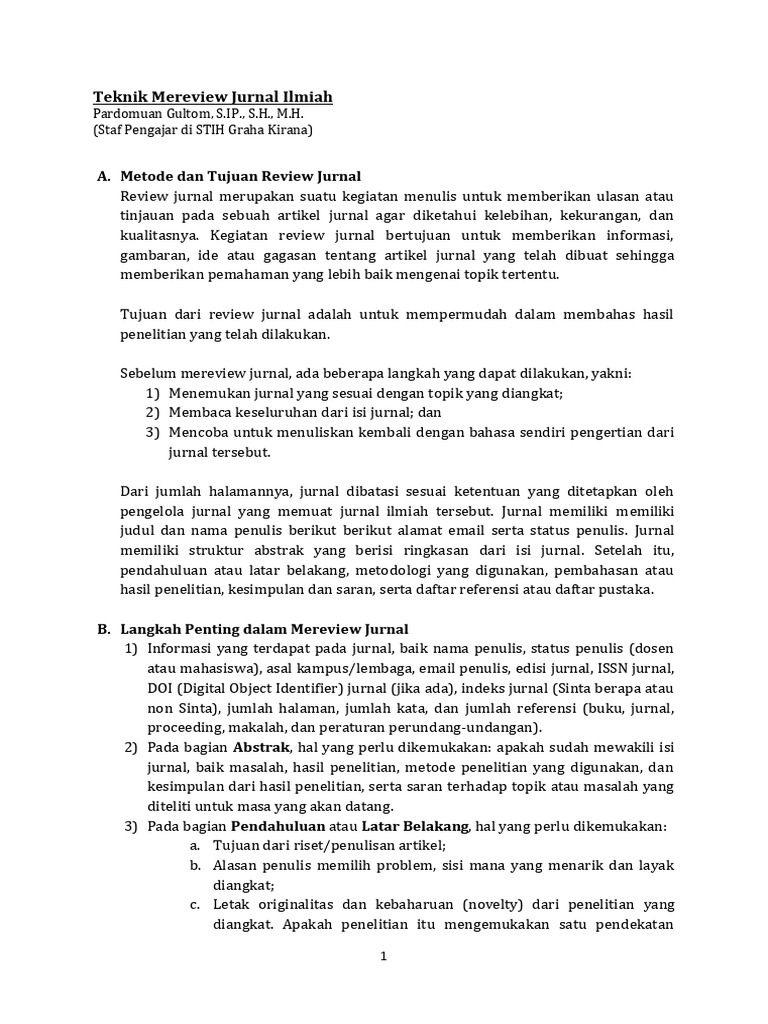 Teknik Mereview Jurnal Ilmiah
Pardomuan Gultom, S.IP., S.H., M.H.
(Staf Pengajar di STIH Graha Kirana)

A. Metode dan Tujuan Review Jurnal
Review jurnal merupakan suatu kegiatan menulis untuk memberikan ulasan atau tinjauan pada sebuah artikel jurnal agar diketahui kelebihan, kekurangan, dan kualitasnya. Kegiatan review jurnal bertujuan untuk memberikan informasi, gambaran, ide atau gagasan tentang artikel jurnal yang telah dibuat sehingga memberikan pemahaman yang lebih baik mengenai topik tertentu.

Tujuan dari review jurnal adalah untuk mempermudah dalam membahas hasil penelitian yang telah dilakukan.

Sebelum mereview jurnal, ada beberapa langkah yang dapat dilakukan, yakni:
1) Menemukan jurnal yang sesuai dengan topik yang diangkat;
2) Membaca keseluruhan dari isi jurnal; dan
3) Mencoba untuk menuliskan kembali dengan bahasa sendiri pengertian dari jurnal tersebut.

Dari jumlah halamannya, jurnal dibatasi sesuai ketentuan yang ditetapkan oleh pengelola jurnal yang memuat jurnal ilmiah tersebut. Jurnal memiliki memiliki judul dan nama penulis berikut berikut alamat email serta status penulis. Jurnal memiliki struktur abstrak yang berisi ringkasan dari isi jurnal. Setelah itu, pendahuluan atau latar belakang, metodologi yang digunakan, pembahasan atau hasil penelitian, kesimpulan dan saran, serta daftar referensi atau daftar pustaka.

B. Langkah Penting dalam Mereview Jurnal
1) Informasi yang terdapat pada jurnal, baik nama penulis, status penulis (dosen atau mahasiswa), asal kampus/lembaga, email penulis, edisi jurnal, ISSN jurnal, DOI (Digital Object Identifier) jurnal (jika ada), indeks jurnal (Sinta berapa atau non Sinta), jumlah halaman, jumlah kata, dan jumlah referensi (buku, jurnal, proceeding, makalah, dan peraturan perundang-undangan).
2) Pada bagian Abstrak, hal yang perlu dikemukakan: apakah sudah mewakili isi jurnal, baik masalah, hasil penelitian, metode penelitian yang digunakan, dan kesimpulan dari hasil penelitian, serta saran terhadap topik atau masalah yang diteliti untuk masa yang akan datang.
3) Pada bagian Pendahuluan atau Latar Belakang, hal yang perlu dikemukakan:
a. Tujuan dari riset/penulisan artikel;
b. Alasan penulis memilih problem, sisi mana yang menarik dan layak diangkat;
c. Letak originalitas dan kebaharuan (novelty) dari penelitian yang diangkat. Apakah penelitian itu mengemukakan satu pendekatan

1